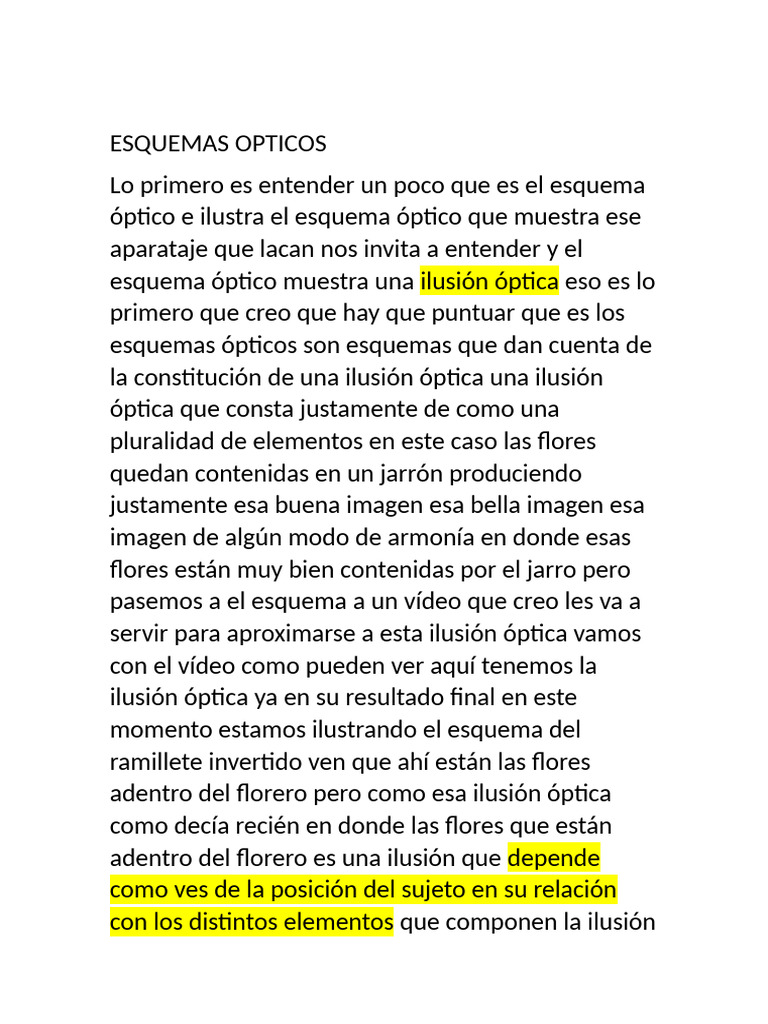 ESQUEMAS OPTICOS

Lo primero es entender un poco que es el esquema óptico e ilustra el esquema óptico que muestra ese aparataje que lacan nos invita a entender y el esquema óptico muestra una ilusión óptica eso es lo primero que creo que hay que puntuar que es los esquemas ópticos son esquemas que dan cuenta de la constitución de una ilusión óptica una ilusión óptica que consta justamente de como una pluralidad de elementos en este caso las flores quedan contenidas en un jarrón produciendo justamente esa buena imagen esa bella imagen esa imagen de algún modo de armonía en donde esas flores están muy bien contenidas por el jarro pero pasemos a el esquema a un vídeo que creo les va a servir para aproximarse a esta ilusión óptica vamos con el vídeo como pueden ver aquí tenemos la ilusión óptica ya en su resultado final en este momento estamos ilustrando el esquema del ramillete invertido ven que ahí están las flores adentro del florero pero como esa ilusión óptica como decía recién en donde las flores que están adentro del florero es una ilusión que depende como ves de la posición del sujeto en su relación con los distintos elementos que componen la ilusión